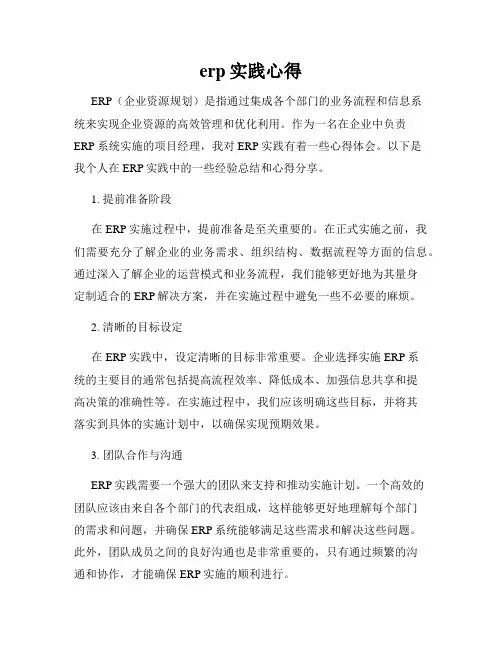 erp 实践心得

ERP（企业资源规划）是指通过集成各个部门的业务流程和信息系统来实现企业资源的高效管理和优化利用。作为一名在企业中负责ERP系统实施的项目经理，我对ERP实践有着一些心得体会。以下是我个人在ERP实践中的一些经验总结和心得分享。

1. 提前准备阶段

在ERP实施过程中，提前准备是至关重要的。在正式实施之前，我们需要充分了解企业的业务需求、组织结构、数据流程等方面的信息。通过深入了解企业的运营模式和业务流程，我们能够更好地为其量身定制适合的ERP解决方案，并在实施过程中避免一些不必要的麻烦。

2. 清晰的目标设定

在ERP实践中，设定清晰的目标非常重要。企业选择实施ERP系统的主要目的通常包括提高流程效率、降低成本、加强信息共享和提高决策的准确性等。在实施过程中，我们应该明确这些目标，并将其落实到具体的实施计划中，以确保实现预期效果。

3. 团队合作与沟通

ERP实践需要一个强大的团队来支持和推动实施计划。一个高效的团队应该由来自各个部门的代表组成，这样能够更好地理解每个部门的需求和问题，并确保ERP系统能够满足这些需求和解决这些问题。此外，团队成员之间的良好沟通也是非常重要的，只有通过频繁的沟通和协作，才能确保ERP实施的顺利进行。